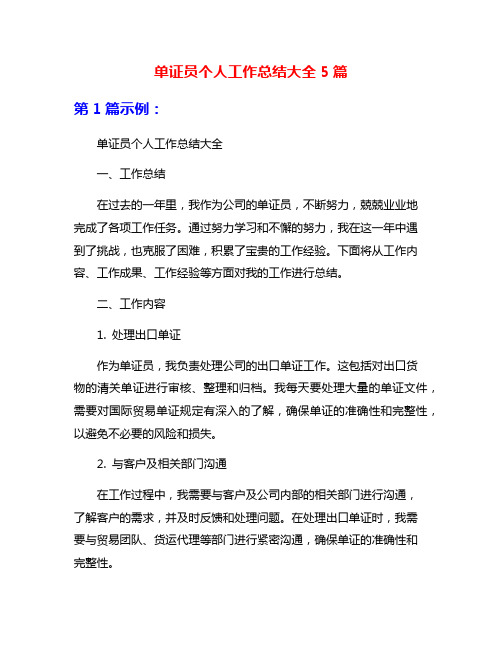 单证员个人工作总结大全 5 篇

第 1 篇示例：

单证员个人工作总结大全

一、工作总结

在过去的一年里，我作为公司的单证员，不断努力，兢兢业业地完成了各项工作任务。通过努力学习和不懈的努力，我在这一年中遇到了挑战，也克服了困难，积累了宝贵的工作经验。下面将从工作内容、工作成果、工作经验等方面对我的工作进行总结。

二、工作内容

1. 处理出口单证

作为单证员，我负责处理公司的出口单证工作。这包括对出口货物的清关单证进行审核、整理和归档。我每天要处理大量的单证文件，需要对国际贸易单证规定有深入的了解，确保单证的准确性和完整性，以避免不必要的风险和损失。

2. 与客户及相关部门沟通

在工作过程中，我需要与客户及公司内部的相关部门进行沟通，了解客户的需求，并及时反馈和处理问题。在处理出口单证时，我需要与贸易团队、货运代理等部门进行紧密沟通，确保单证的准确性和完整性。